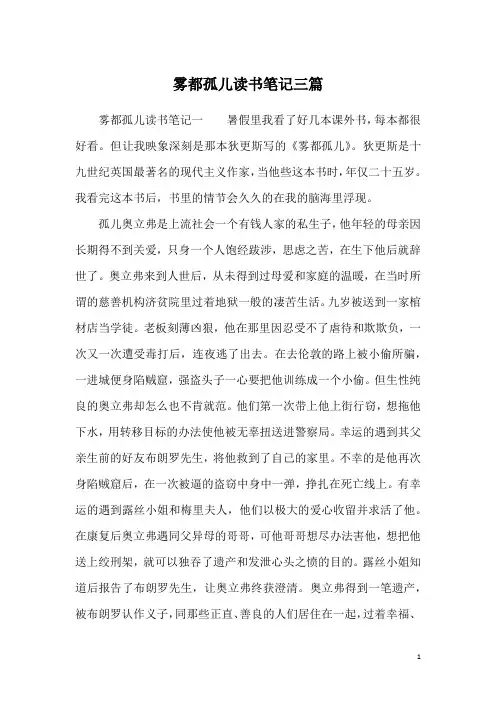 雾都孤儿读书笔记三篇

雾都孤儿读书笔记一　　暑假里我看了好几本课外书，每本都很好看。但让我映象深刻是那本狄更斯写的《雾都孤儿》。狄更斯是十九世纪英国最著名的现代主义作家，当他些这本书时，年仅二十五岁。我看完这本书后，书里的情节会久久的在我的脑海里浮现。

孤儿奥立弗是上流社会一个有钱人家的私生子，他年轻的母亲因长期得不到关爱，只身一个人饱经跋涉，思虑之苦，在生下他后就辞世了。奥立弗来到人世后，从未得到过母爱和家庭的温暖，在当时所谓的慈善机构济贫院里过着地狱一般的凄苦生活。九岁被送到一家棺材店当学徒。老板刻薄凶狠，他在那里因忍受不了虐待和欺欺负，一次又一次遭受毒打后，连夜逃了出去。在去伦敦的路上被小偷所骗，一进城便身陷贼窟，强盗头子一心要把他训练成一个小偷。但生性纯良的奥立弗却怎么也不肯就范。他们第一次带上他上街行窃，想拖他下水，用转移目标的办法使他被无辜扭送进警察局。幸运的遇到其父亲生前的好友布朗罗先生，将他救到了自己的家里。不幸的是他再次身陷贼窟后，在一次被逼的盗窃中身中一弹，挣扎在死亡线上。有幸运的遇到露丝小姐和梅里夫人，他们以极大的爱心收留并求活了他。在康复后奥立弗遇同父异母的哥哥，可他哥哥想尽办法害他，想把他送上绞刑架，就可以独吞了遗产和发泄心头之愤的目的。露丝小姐知道后报告了布朗罗先生，让奥立弗终获澄清。奥立弗得到一笔遗产，被布朗罗认作义子，同那些正直、善良的人们居住在一起，过着幸福、

1